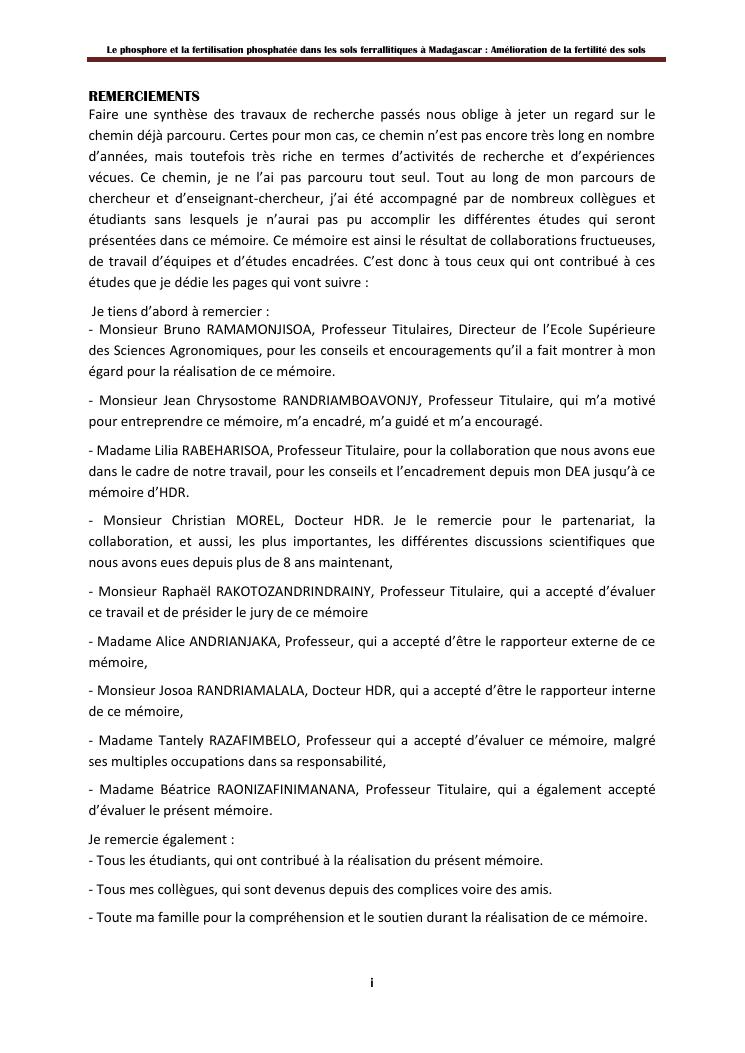 Le phosphore et la fertilisation phosphatée dans les sols ferrallitiques à Madagascar : Amélioration de la fertilité des sols

REMERCIEMENTS
Faire une synthèse des travaux de recherche passés nous oblige à jeter un regard sur le chemin déjà parcouru. Certes pour mon cas, ce chemin n'est pas encore très long en nombre d'années, mais toutefois très riche en termes d'activités de recherche et d'expériences vécues. Ce chemin, je ne l'ai pas parcouru tout seul. Tout au long de mon parcours de chercheur et d'enseignant-chercheur, j'ai été accompagné par de nombreux collègues et étudiants sans lesquels je n'aurai pas pu accomplir les différentes études qui seront présentées dans ce mémoire. Ce mémoire est ainsi le résultat de collaborations fructueuses, de travail d'équipes et d'études encadrées. C'est donc à tous ceux qui ont contribué à ces études que je dédie les pages qui vont suivre :

Je tiens d'abord à remercier :
- Monsieur Bruno RAMAMONJISOA, Professeur Titulaires, Directeur de l'Ecole Supérieure des Sciences Agronomiques, pour les conseils et encouragements qu'il a fait montrer à mon égard pour la réalisation de ce mémoire.

- Monsieur Jean Chrysostome RANDRIAMBOAVONJY, Professeur Titulaire, qui m'a motivé pour entreprendre ce mémoire, m'a encadré, m'a guidé et m'a encouragé.

- Madame Lilia RABEHARISOA, Professeur Titulaire, pour la collaboration que nous avons eue dans le cadre de notre travail, pour les conseils et l'encadrement depuis mon DEA jusqu'à ce mémoire d'HDR.

- Monsieur Christian MOREL, Docteur HDR. Je le remercie pour le partenariat, la collaboration, et aussi, les plus importantes, les différentes discussions scientifiques que nous avons eues depuis plus de 8 ans maintenant,

- Monsieur Raphaël RAKOTOZANDRINDRAINY, Professeur Titulaire, qui a accepté d'évaluer ce travail et de présider le jury de ce mémoire

- Madame Alice ANDRIANJAKA, Professeur, qui a accepté d'être le rapporteur externe de ce mémoire,

- Monsieur Josoa RANDRIAMALALA, Docteur HDR, qui a accepté d'être le rapporteur interne de ce mémoire,

- Madame Tantely RAZAFIMBELO, Professeur qui a accepté d'évaluer ce mémoire, malgré ses multiples occupations dans sa responsabilité,

- Madame Béatrice RAONIZAFINIMANANA, Professeur Titulaire, qui a également accepté d'évaluer le présent mémoire.

Je remercie également :
- Tous les étudiants, qui ont contribué à la réalisation du présent mémoire.

- Tous mes collègues, qui sont devenus depuis des complices voire des amis.

- Toute ma famille pour la compréhension et le soutien durant la réalisation de ce mémoire.

i